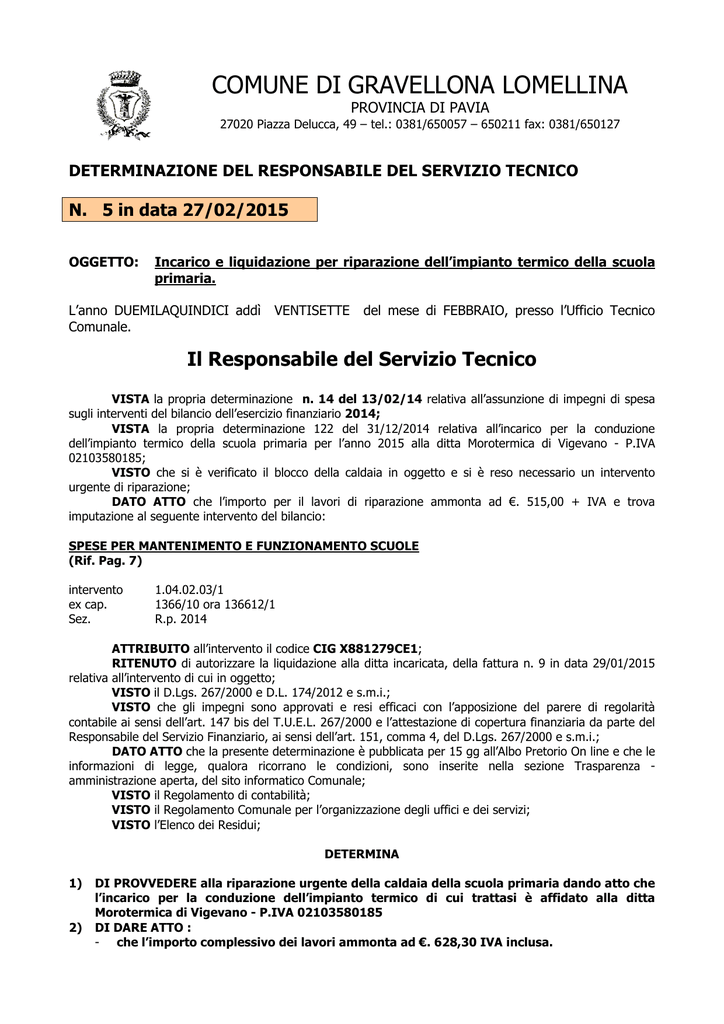 COMUNE DI GRAVELLONA LOMELLINA
PROVINCIA DI PAVIA
27020 Piazza Delucca, 49 – tel.: 0381/650057 – 650211 fax: 0381/650127

DETERMINAZIONE DEL RESPONSABILE DEL SERVIZIO TECNICO

N. 5 in data 27/02/2015

OGGETTO: Incarico e liquidazione per riparazione dell'impianto termico della scuola primaria.

L'anno DUEMILAQUINDICI addì VENTISETTE del mese di FEBBRAIO, presso l'Ufficio Tecnico Comunale.

Il Responsabile del Servizio Tecnico

VISTA la propria determinazione n. 14 del 13/02/14 relativa all'assunzione di impegni di spesa sugli interventi del bilancio dell'esercizio finanziario 2014;
VISTA la propria determinazione 122 del 31/12/2014 relativa all'incarico per la conduzione dell'impianto termico della scuola primaria per l'anno 2015 alla ditta Morotermica di Vigevano - P.IVA 02103580185;
VISTO che si è verificato il blocco della caldaia in oggetto e si è reso necessario un intervento urgente di riparazione;
DATO ATTO che l'importo per il lavori di riparazione ammonta ad €. 515,00 + IVA e trova imputazione al seguente intervento del bilancio:

SPESE PER MANTENIMENTO E FUNZIONAMENTO SCUOLE
(Rif. Pag. 7)

intervento 1.04.02.03/1
ex cap. 1366/10 ora 136612/1
Sez. R.p. 2014

ATTRIBUITO all'intervento il codice CIG X881279CE1;
RITENUTO di autorizzare la liquidazione alla ditta incaricata, della fattura n. 9 in data 29/01/2015 relativa all'intervento di cui in oggetto;
VISTO il D.Lgs. 267/2000 e D.L. 174/2012 e s.m.i.;
VISTO che gli impegni sono approvati e resi efficaci con l'apposizione del parere di regolarità contabile ai sensi dell'art. 147 bis del T.U.E.L. 267/2000 e l'attestazione di copertura finanziaria da parte del Responsabile del Servizio Finanziario, ai sensi dell'art. 151, comma 4, del D.Lgs. 267/2000 e s.m.i.;
DATO ATTO che la presente determinazione è pubblicata per 15 gg all'Albo Pretorio On line e che le informazioni di legge, qualora ricorrano le condizioni, sono inserite nella sezione Trasparenza - amministrazione aperta, del sito informatico Comunale;
VISTO il Regolamento di contabilità;
VISTO il Regolamento Comunale per l'organizzazione degli uffici e dei servizi;
VISTO l'Elenco dei Residui;

DETERMINA

1) DI PROVVEDERE alla riparazione urgente della caldaia della scuola primaria dando atto che l'incarico per la conduzione dell'impianto termico di cui trattasi è affidato alla ditta Morotermica di Vigevano - P.IVA 02103580185
2) DI DARE ATTO :
- che l'importo complessivo dei lavori ammonta ad €. 628,30 IVA inclusa.